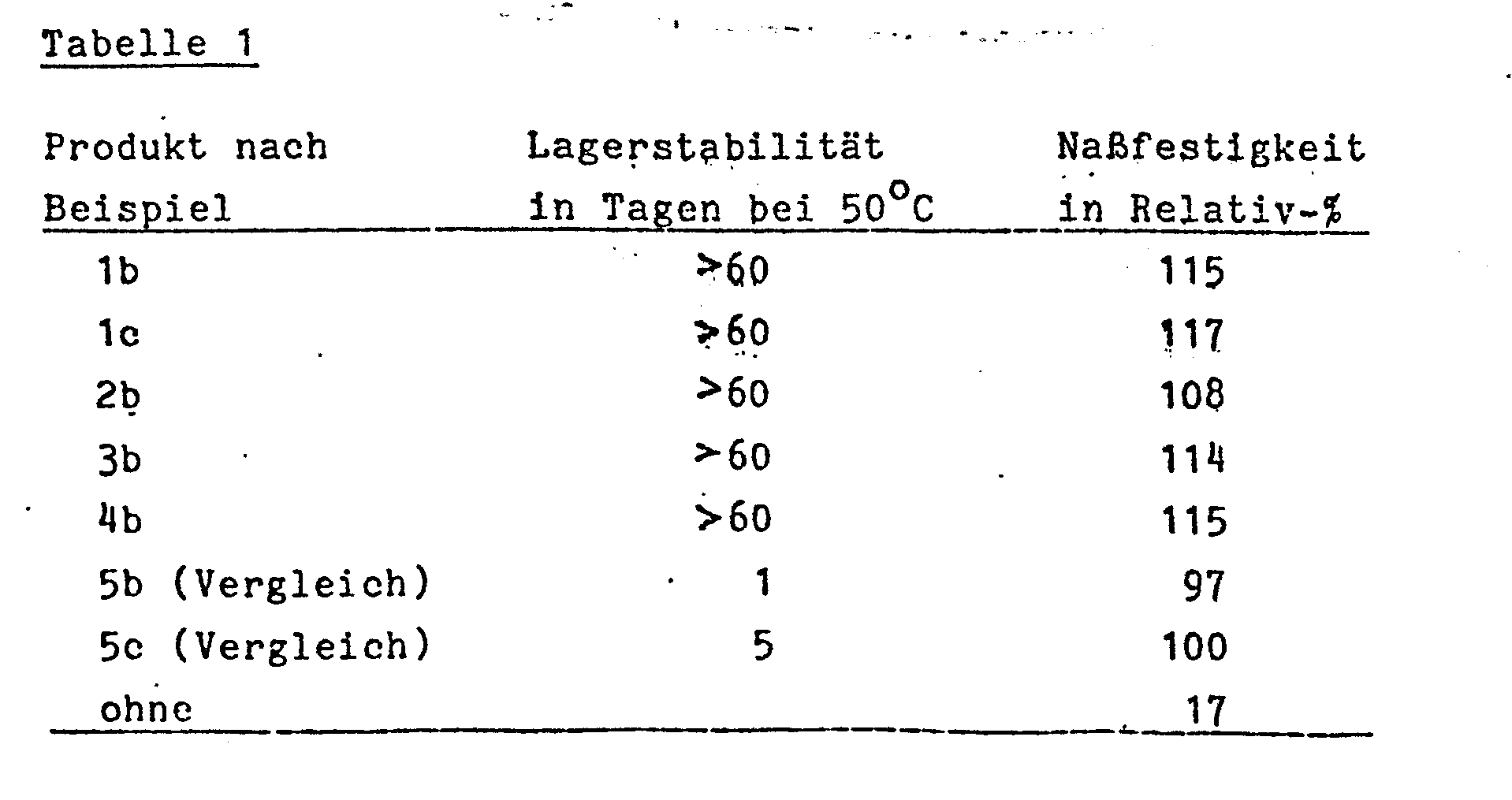 Tabelle 1

| Produkt nach Beispiel | Lagerstabilität in Tagen bei 50°C | Naßfestigkeit in Relativ-% |
|---|---|---|
| 1b | >60 | 115 |
| 1c | >60 | 117 |
| 2b | >60 | 108 |
| 3b | >60 | 114 |
| 4b | >60 | 115 |
| 5b (Vergleich) | 1 | 97 |
| 5c (Vergleich) | 5 | 100 |
| ohne | | 17 |